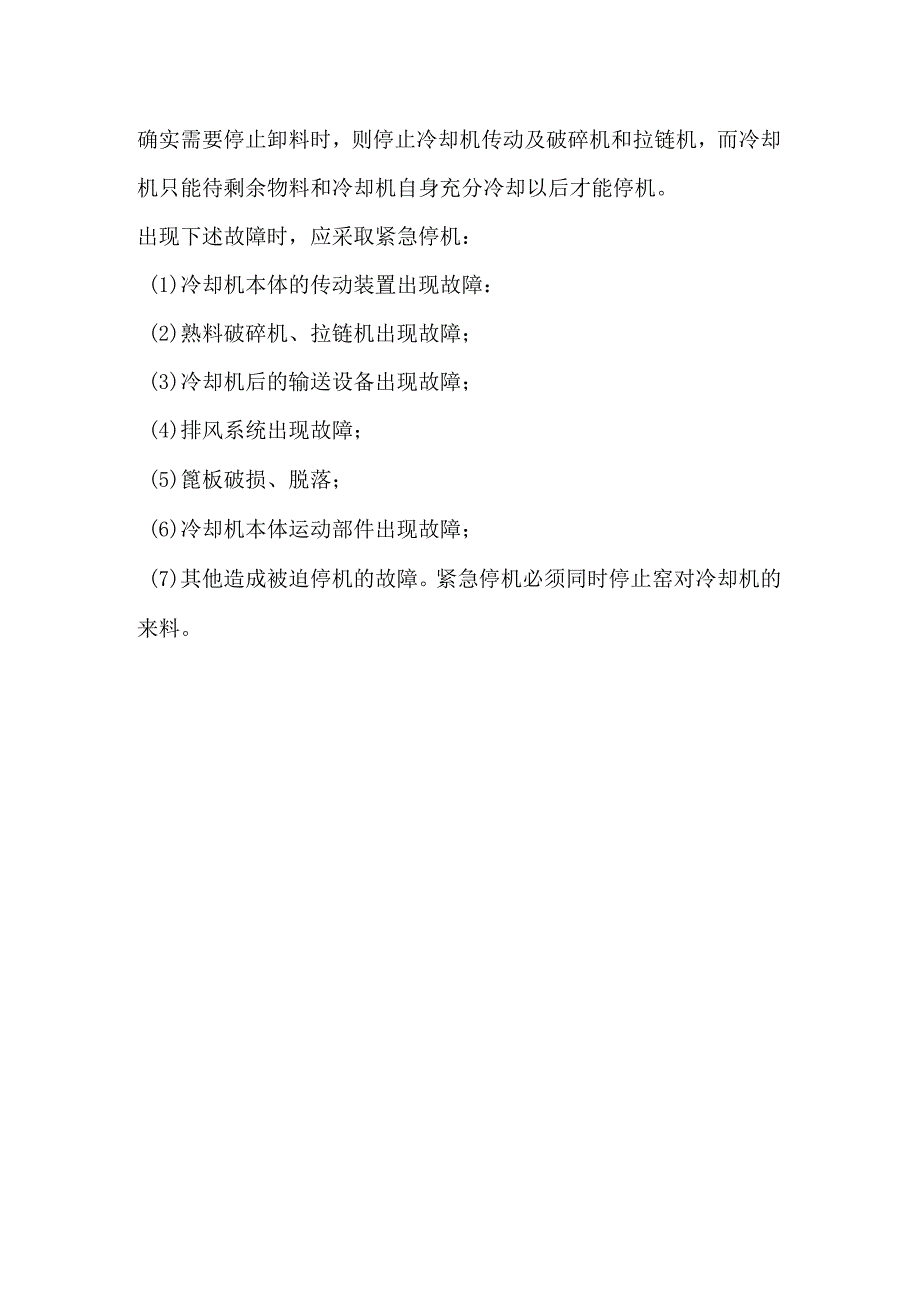 确实需要停止卸料时，则停止冷却机传动及破碎机和拉链机，而冷却机只能待剩余物料和冷却机自身充分冷却以后才能停机。

出现下述故障时，应采取紧急停机：

(1)冷却机本体的传动装置出现故障：

(2)熟料破碎机、拉链机出现故障；

(3)冷却机后的输送设备出现故障；

(4)排风系统出现故障；

(5)篦板破损、脱落；

(6)冷却机本体运动部件出现故障；

(7)其他造成被迫停机的故障。紧急停机必须同时停止窑对冷却机的来料。